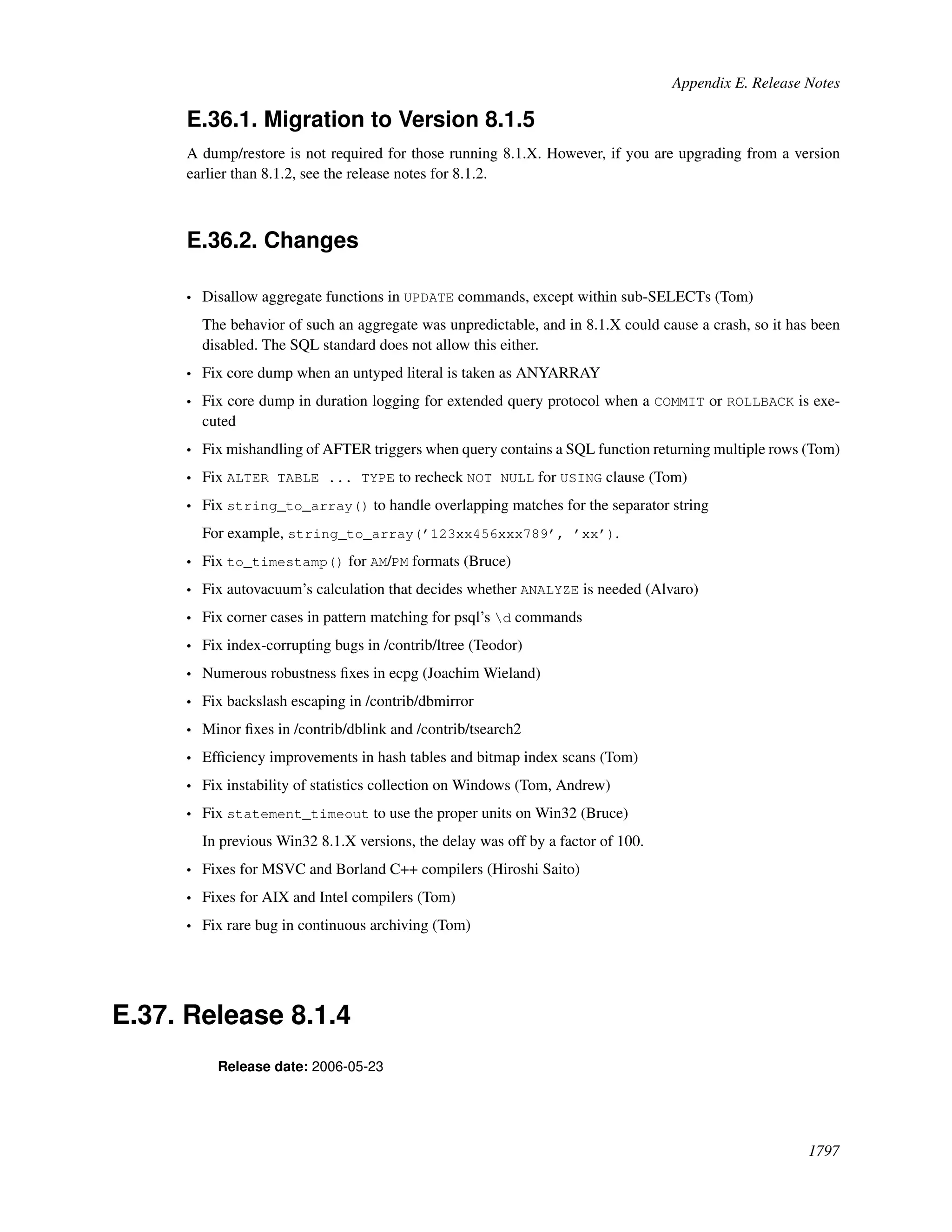 Appendix E. Release Notes

E.36.1. Migration to Version 8.1.5

A dump/restore is not required for those running 8.1.X. However, if you are upgrading from a version earlier than 8.1.2, see the release notes for 8.1.2.

E.36.2. Changes

• Disallow aggregate functions in UPDATE commands, except within sub-SELECTs (Tom)

The behavior of such an aggregate was unpredictable, and in 8.1.X could cause a crash, so it has been disabled. The SQL standard does not allow this either.

• Fix core dump when an untyped literal is taken as ANYARRAY

• Fix core dump in duration logging for extended query protocol when a COMMIT or ROLLBACK is executed

• Fix mishandling of AFTER triggers when query contains a SQL function returning multiple rows (Tom)

• Fix ALTER TABLE ... TYPE to recheck NOT NULL for USING clause (Tom)

• Fix string_to_array() to handle overlapping matches for the separator string

For example, string_to_array('123xx456xxx789', 'xx').

• Fix to_timestamp() for AM/PM formats (Bruce)

• Fix autovacuum's calculation that decides whether ANALYZE is needed (Alvaro)

• Fix corner cases in pattern matching for psql's \d commands

• Fix index-corrupting bugs in /contrib/ltree (Teodor)

• Numerous robustness fixes in ecpg (Joachim Wieland)

• Fix backslash escaping in /contrib/dbmirror

• Minor fixes in /contrib/dblink and /contrib/tsearch2

• Efficiency improvements in hash tables and bitmap index scans (Tom)

• Fix instability of statistics collection on Windows (Tom, Andrew)

• Fix statement_timeout to use the proper units on Win32 (Bruce)

In previous Win32 8.1.X versions, the delay was off by a factor of 100.

• Fixes for MSVC and Borland C++ compilers (Hiroshi Saito)

• Fixes for AIX and Intel compilers (Tom)

• Fix rare bug in continuous archiving (Tom)

E.37. Release 8.1.4

Release date: 2006-05-23

1797